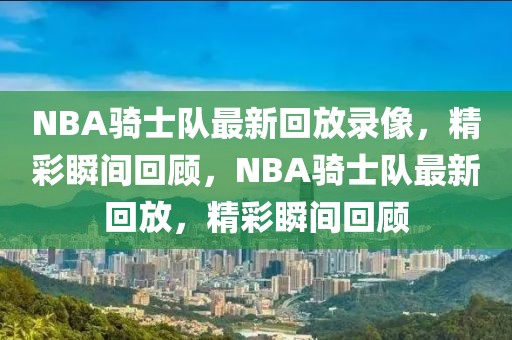 NBA骑士队最新回放录像，精彩瞬间回顾，NBA骑士队最新回放，精彩瞬间回顾